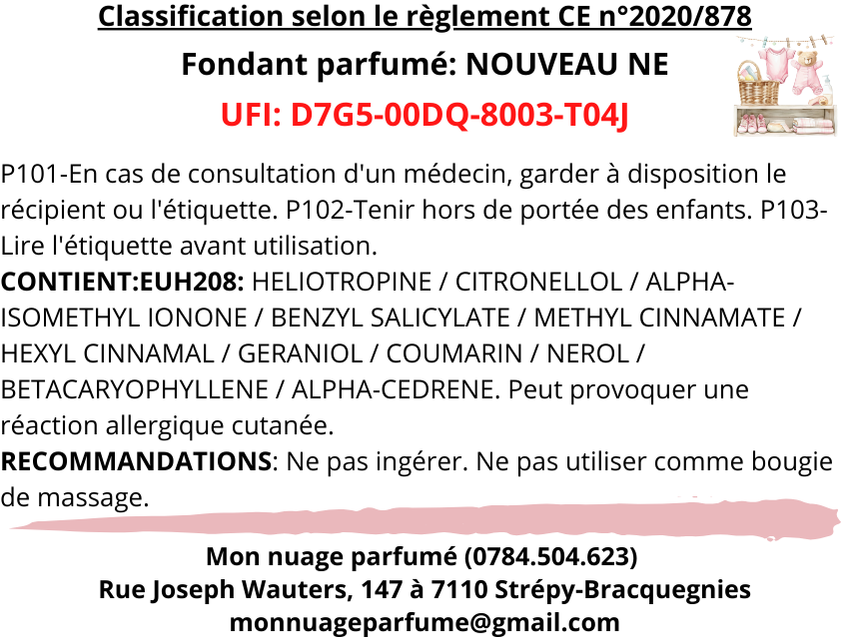 Classification selon le règlement CE n°2020/878

Fondant parfumé: NOUVEAU NE

UFI: D7G5-00DQ-8003-T04J

P101-En cas de consultation d'un médecin, garder à disposition le récipient ou l'étiquette. P102-Tenir hors de portée des enfants. P103-Lire l'étiquette avant utilisation.

CONTIENT:EUH208: HELIOTROPINE / CITRONELLOL / ALPHA-ISOMETHYL IONONE / BENZYL SALICYLATE / METHYL CINNAMATE / HEXYL CINNAMAL / GERANIOL / COUMARIN / NEROL / BETACARYOPHYLLENE / ALPHA-CEDRENE. Peut provoquer une réaction allergique cutanée.

RECOMMANDATIONS: Ne pas ingérer. Ne pas utiliser comme bougie de massage.

Mon nuage parfumé (0784.504.623)
Rue Joseph Wauters, 147 à 7110 Strépy-Bracquegnies
monnuageparfume@gmail.com